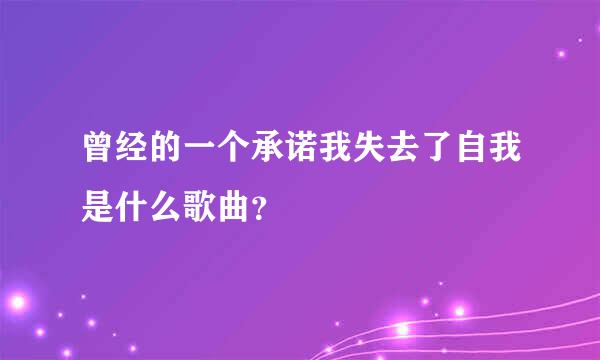 曾经的一个承诺我失去了自我是什么歌曲？